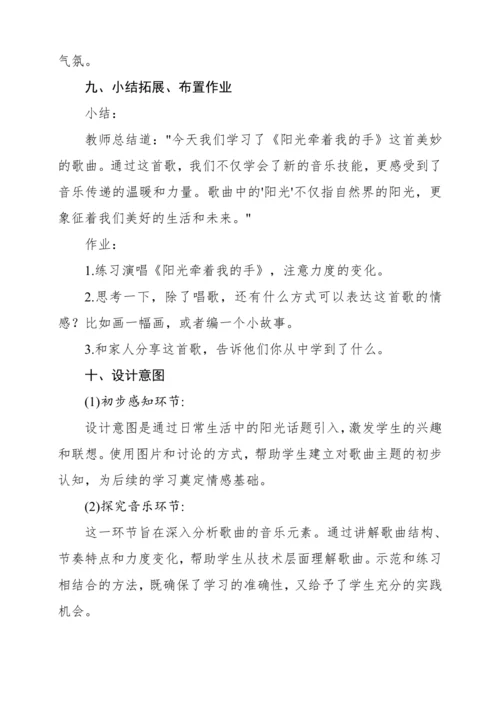 气氛。

九、小结拓展、布置作业

小结：

教师总结道："今天我们学习了《阳光牵着我的手》这首美妙的歌曲。通过这首歌，我们不仅学会了新的音乐技能，更感受到了音乐传递的温暖和力量。歌曲中的'阳光'不仅指自然界的阳光，更象征着我们美好的生活和未来。"

作业：

1.练习演唱《阳光牵着我的手》，注意力度的变化。

2.思考一下，除了唱歌，还有什么方式可以表达这首歌的情感？比如画一幅画，或者编一个小故事。

3.和家人分享这首歌，告诉他们你从中学到了什么。

十、设计意图

(1)初步感知环节:

设计意图是通过日常生活中的阳光话题引入，激发学生的兴趣和联想。使用图片和讨论的方式，帮助学生建立对歌曲主题的初步认知，为后续的学习奠定情感基础。

(2)探究音乐环节:

这一环节旨在深入分析歌曲的音乐元素。通过讲解歌曲结构、节奏特点和力度变化，帮助学生从技术层面理解歌曲。示范和练习相结合的方法，既确保了学习的准确性，又给予了学生充分的实践机会。